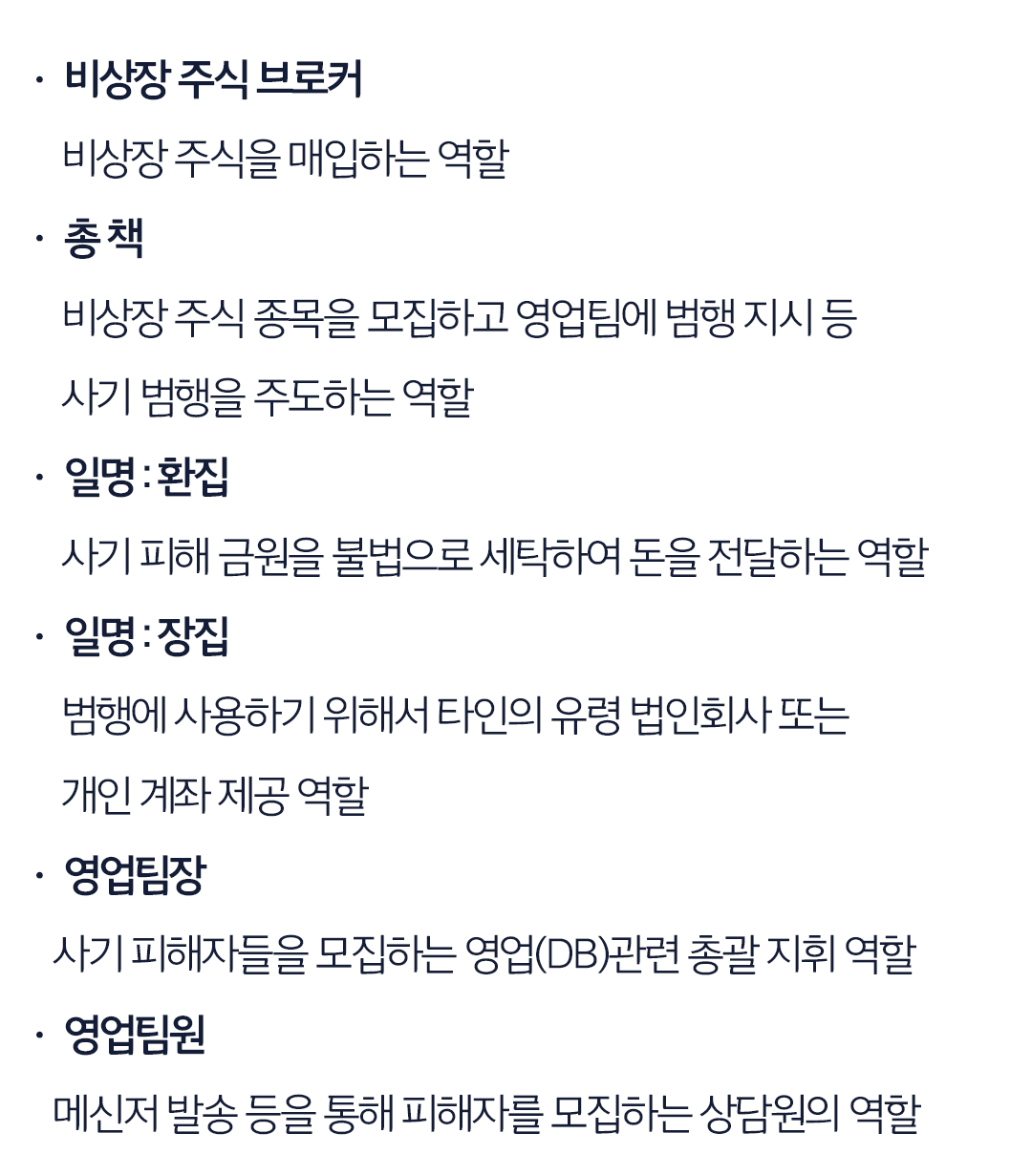 • 비상장 주식 브로커

비상장 주식을 매입하는 역할

• 총 책

비상장 주식 종목을 모집하고 영업팀에 범행 지시 등 사기 범행을 주도하는 역할

• 일명 : 환집

사기 피해 금원을 불법으로 세탁하여 돈을 전달하는 역할

• 일명 : 장집

범행에 사용하기 위해서 타인의 유령 법인회사 또는 개인 계좌 제공 역할

• 영업팀장

사기 피해자들을 모집하는 영업(DB)관련 총괄 지휘 역할

• 영업팀원

메신저 발송 등을 통해 피해자를 모집하는 상담원의 역할